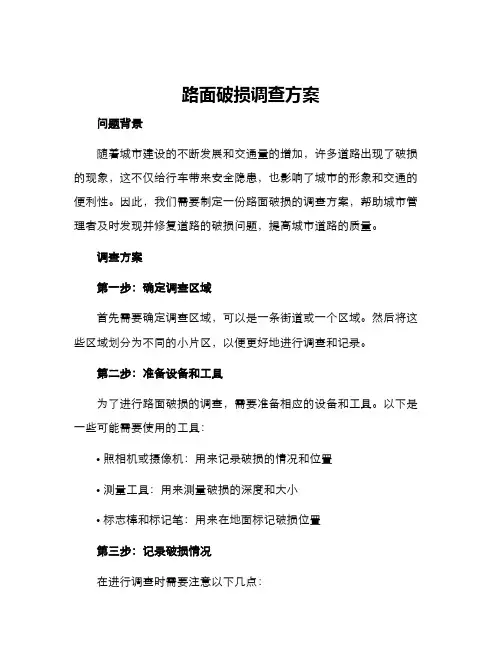 路面破损调查方案

问题背景

随着城市建设的不断发展和交通量的增加，许多道路出现了破损的现象，这不仅给行车带来安全隐患，也影响了城市的形象和交通的便利性。因此，我们需要制定一份路面破损的调查方案，帮助城市管理者及时发现并修复道路的破损问题，提高城市道路的质量。

调查方案

第一步：确定调查区域

首先需要确定调查区域，可以是一条街道或一个区域。然后将这些区域划分为不同的小片区，以便更好地进行调查和记录。

第二步：准备设备和工具

为了进行路面破损的调查，需要准备相应的设备和工具。以下是一些可能需要使用的工具：

• 照相机或摄像机：用来记录破损的情况和位置

• 测量工具：用来测量破损的深度和大小

• 标志棒和标记笔：用来在地面标记破损位置

第三步：记录破损情况

在进行调查时需要注意以下几点：